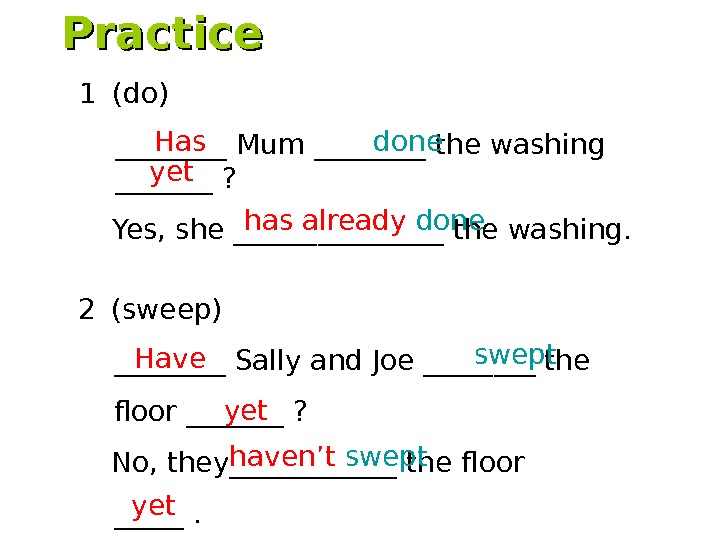 Practice

1 (do)

Has Mum done the washing yet ?

Yes, she has already done the washing.

2 (sweep)

Have Sally and Joe swept the floor yet ?

No, they haven't swept the floor yet .